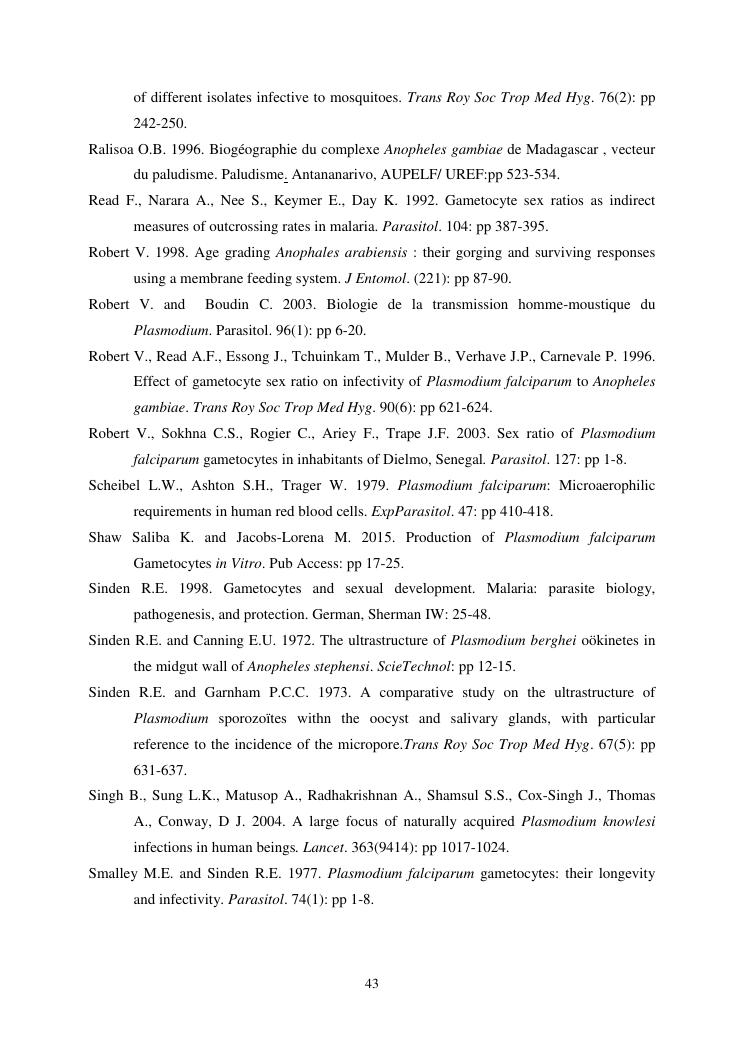 of different isolates infective to mosquitoes. Trans Roy Soc Trop Med Hyg. 76(2): pp 242-250.

Ralisoa O.B. 1996. Biogéographie du complexe Anopheles gambiae de Madagascar , vecteur du paludisme. Paludisme. Antananarivo, AUPELF/ UREF:pp 523-534.

Read F., Narara A., Nee S., Keymer E., Day K. 1992. Gametocyte sex ratios as indirect measures of outcrossing rates in malaria. Parasitol. 104: pp 387-395.

Robert V. 1998. Age grading Anophales arabiensis : their gorging and surviving responses using a membrane feeding system. J Entomol. (221): pp 87-90.

Robert V. and Boudin C. 2003. Biologie de la transmission homme-moustique du Plasmodium. Parasitol. 96(1): pp 6-20.

Robert V., Read A.F., Essong J., Tchuinkam T., Mulder B., Verhave J.P., Carnevale P. 1996. Effect of gametocyte sex ratio on infectivity of Plasmodium falciparum to Anopheles gambiae. Trans Roy Soc Trop Med Hyg. 90(6): pp 621-624.

Robert V., Sokhna C.S., Rogier C., Ariey F., Trape J.F. 2003. Sex ratio of Plasmodium falciparum gametocytes in inhabitants of Dielmo, Senegal. Parasitol. 127: pp 1-8.

Scheibel L.W., Ashton S.H., Trager W. 1979. Plasmodium falciparum: Microaerophilic requirements in human red blood cells. ExpParasitol. 47: pp 410-418.

Shaw Saliba K. and Jacobs-Lorena M. 2015. Production of Plasmodium falciparum Gametocytes in Vitro. Pub Access: pp 17-25.

Sinden R.E. 1998. Gametocytes and sexual development. Malaria: parasite biology, pathogenesis, and protection. German, Sherman IW: 25-48.

Sinden R.E. and Canning E.U. 1972. The ultrastructure of Plasmodium berghei oökinetes in the midgut wall of Anopheles stephensi. ScieTechnol: pp 12-15.

Sinden R.E. and Garnham P.C.C. 1973. A comparative study on the ultrastructure of Plasmodium sporozoïtes withn the oocyst and salivary glands, with particular reference to the incidence of the micropore.Trans Roy Soc Trop Med Hyg. 67(5): pp 631-637.

Singh B., Sung L.K., Matusop A., Radhakrishnan A., Shamsul S.S., Cox-Singh J., Thomas A., Conway, D J. 2004. A large focus of naturally acquired Plasmodium knowlesi infections in human beings. Lancet. 363(9414): pp 1017-1024.

Smalley M.E. and Sinden R.E. 1977. Plasmodium falciparum gametocytes: their longevity and infectivity. Parasitol. 74(1): pp 1-8.

43